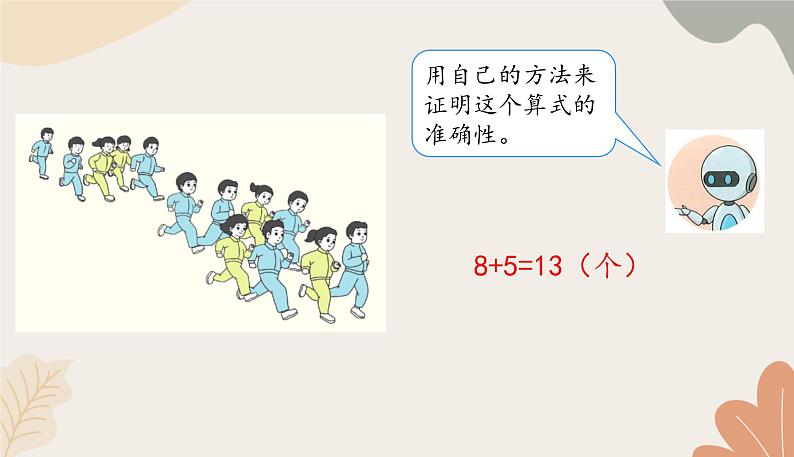 用自己的方法来证明这个算式的准确性。

$8+5=13$（个）